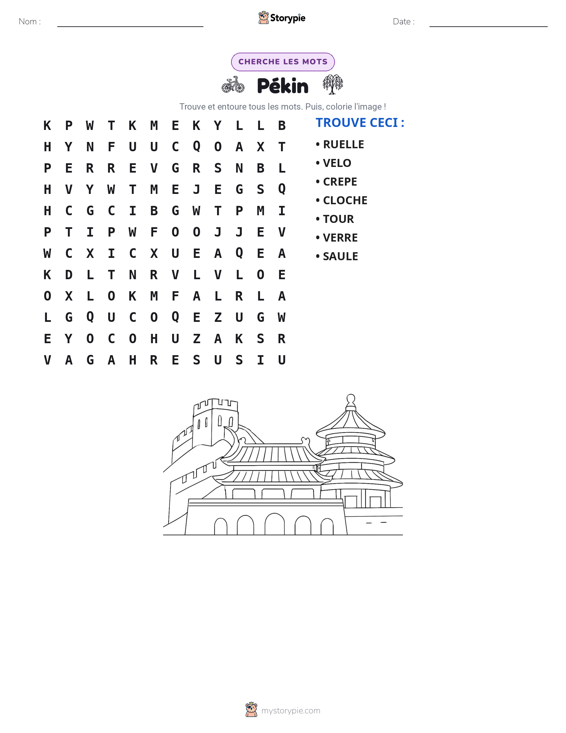 Nom : ____ Storypie Date : ____

CHERCHE LES MOTS

Pékin

Trouve et entoure tous les mots. Puis, colorie l'image !

K P W T K M E K Y L L B
H Y N F U U C Q O A X T
P E R R E V G R S N B L
H V Y W T M E J E G S Q
H C G C I B G W T P M I
P T I P W F O O J J E V
W C X I C X U E A Q E A
K D L T N R V L V L O E
O X L O K M F A L R L A
L G Q U C O Q E Z U G W
E Y O C O H U Z A K S R
V A G A H R E S U S I U

TROUVE CECI :

• RUELLE
• VELO
• CREPE
• CLOCHE
• TOUR
• VERRE
• SAULE

mystorypie.com